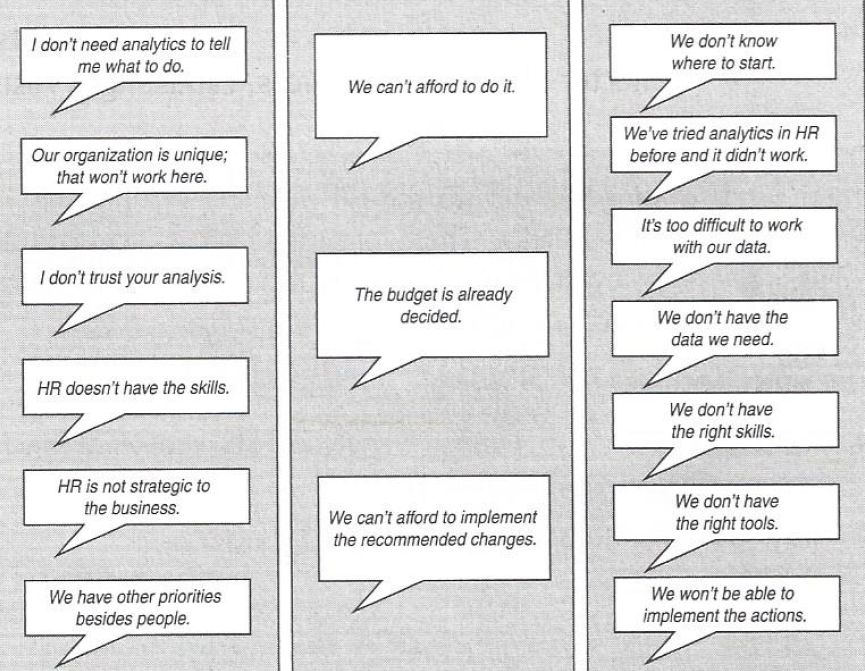 I don't need analytics to tell me what to do.

Our organization is unique; that won't work here.

I don't trust your analysis.

HR doesn't have the skills.

HR is not strategic to the business.

We have other priorities besides people.

We can't afford to do it.

The budget is already decided.

We can't afford to implement the recommended changes.

We don't know where to start.

We've tried analytics in HR before and it didn't work.

It's too difficult to work with our data.

We don't have the data we need.

We don't have the right skills.

We don't have the right tools.

We won't be able to implement the actions.